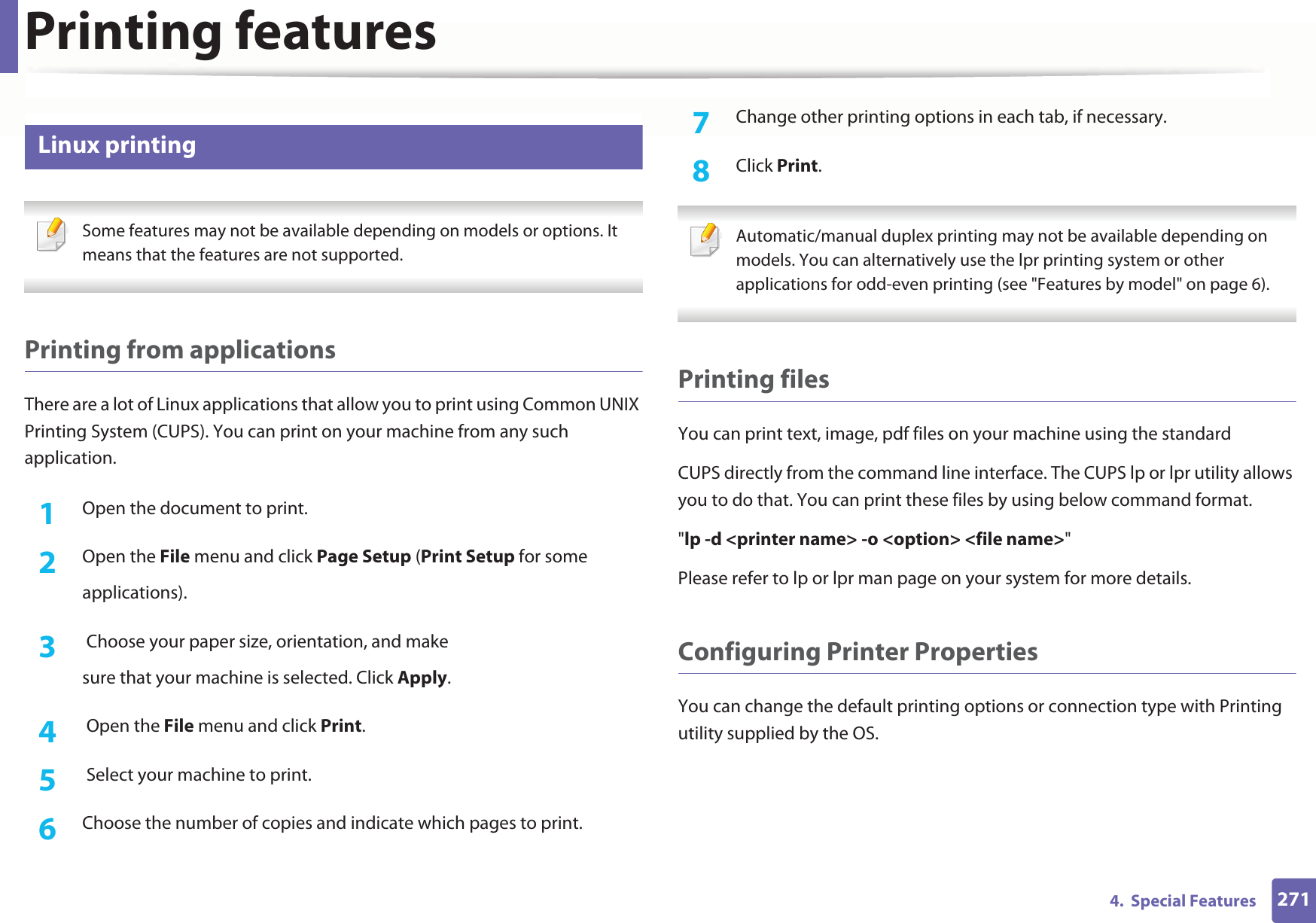 Printing features

Linux printing

Some features may not be available depending on models or options. It means that the features are not supported.

Printing from applications

There are a lot of Linux applications that allow you to print using Common UNIX Printing System (CUPS). You can print on your machine from any such application.

1 Open the document to print.

2 Open the File menu and click Page Setup (Print Setup for some applications).

3 Choose your paper size, orientation, and make sure that your machine is selected. Click Apply.

4 Open the File menu and click Print.

5 Select your machine to print.

6 Choose the number of copies and indicate which pages to print.

7 Change other printing options in each tab, if necessary.

8 Click Print.

Automatic/manual duplex printing may not be available depending on models. You can alternatively use the lpr printing system or other applications for odd-even printing (see "Features by model" on page 6).

Printing files

You can print text, image, pdf files on your machine using the standard

CUPS directly from the command line interface. The CUPS lp or lpr utility allows you to do that. You can print these files by using below command format.

"lp -d <printer name> -o <option> <file name>"

Please refer to lp or lpr man page on your system for more details.

Configuring Printer Properties

You can change the default printing options or connection type with Printing utility supplied by the OS.

4. Special Features 271